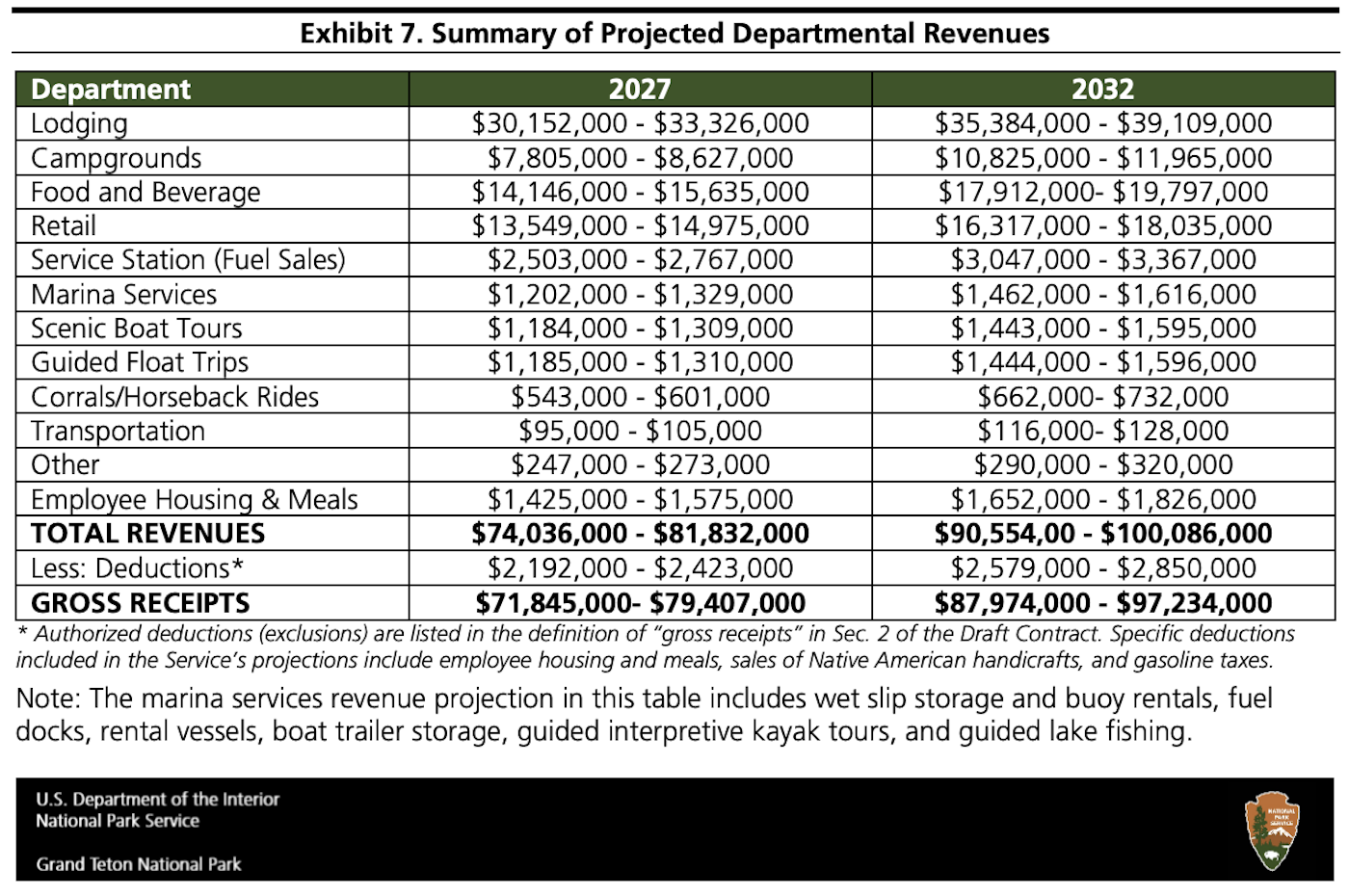 Exhibit 7. Summary of Projected Departmental Revenues

| Department | 2027 | 2032 |
|---|---|---|
| Lodging | $30,152,000 - $33,326,000 | $35,384,000 - $39,109,000 |
| Campgrounds | $7,805,000 - $8,627,000 | $10,825,000 - $11,965,000 |
| Food and Beverage | $14,146,000 - $15,635,000 | $17,912,000- $19,797,000 |
| Retail | $13,549,000 - $14,975,000 | $16,317,000 - $18,035,000 |
| Service Station (Fuel Sales) | $2,503,000 - $2,767,000 | $3,047,000 - $3,367,000 |
| Marina Services | $1,202,000 - $1,329,000 | $1,462,000 - $1,616,000 |
| Scenic Boat Tours | $1,184,000 - $1,309,000 | $1,443,000 - $1,595,000 |
| Guided Float Trips | $1,185,000 - $1,310,000 | $1,444,000 - $1,596,000 |
| Corrals/Horseback Rides | $543,000 - $601,000 | $662,000- $732,000 |
| Transportation | $95,000 - $105,000 | $116,000- $128,000 |
| Other | $247,000 - $273,000 | $290,000 - $320,000 |
| Employee Housing & Meals | $1,425,000 - $1,575,000 | $1,652,000 - $1,826,000 |
| TOTAL REVENUES | $74,036,000 - $81,832,000 | $90,554,00 - $100,086,000 |
| Less: Deductions* | $2,192,000 - $2,423,000 | $2,579,000 - $2,850,000 |
| GROSS RECEIPTS | $71,845,000- $79,407,000 | $87,974,000 - $97,234,000 |

* Authorized deductions (exclusions) are listed in the definition of "gross receipts" in Sec. 2 of the Draft Contract. Specific deductions included in the Service's projections include employee housing and meals, sales of Native American handicrafts, and gasoline taxes.

Note: The marina services revenue projection in this table includes wet slip storage and buoy rentals, fuel docks, rental vessels, boat trailer storage, guided interpretive kayak tours, and guided lake fishing.

U.S. Department of the Interior
National Park Service

Grand Teton National Park